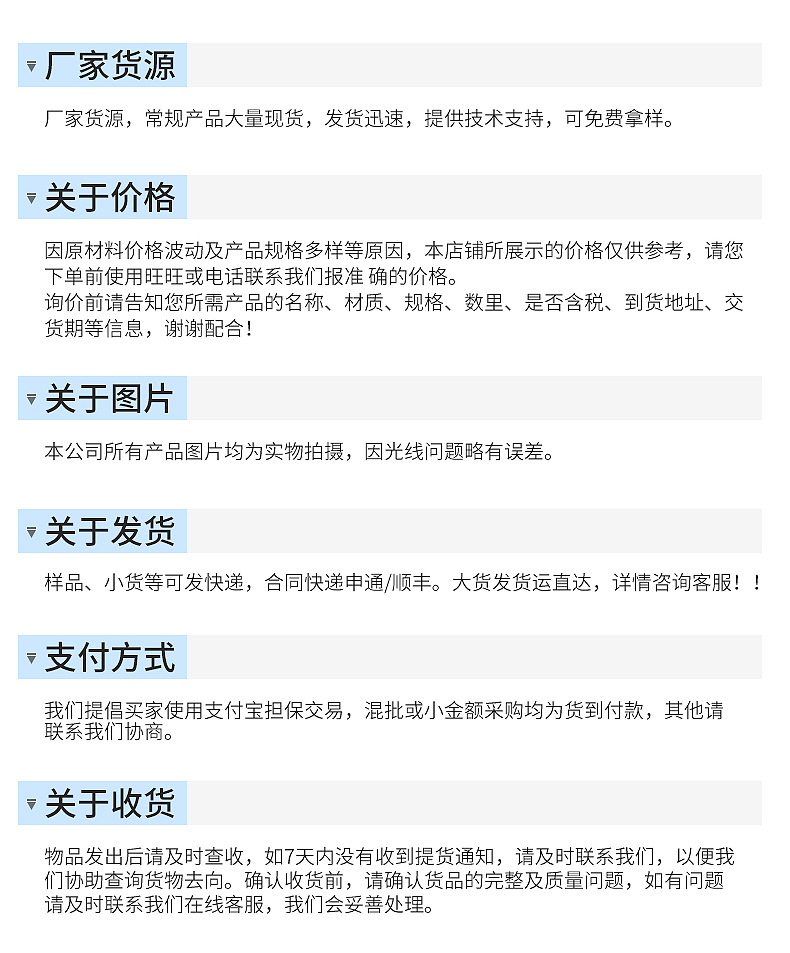 厂家货源

厂家货源，常规产品大量现货，发货迅速，提供技术支持，可免费拿样。

关于价格

因原材料价格波动及产品规格多样等原因，本店铺所展示的价格仅供参考，请您下单前使用旺旺或电话联系我们报准 确的价格。
询价前请告知您所需产品的名称、材质、规格、数里、是否含税、到货地址、交货期等信息，谢谢配合！

关于图片

本公司所有产品图片均为实物拍摄，因光线问题略有误差。

关于发货

样品、小货等可发快递，合同快递申通/顺丰。大货发货运直达，详情咨询客服！！

支付方式

我们提倡买家使用支付宝担保交易，混批或小金额采购均为货到付款，其他请联系我们协商。

关于收货

物品发出后请及时查收，如7天内没有收到提货通知，请及时联系我们，以便我们协助查询货物去向。确认收货前，请确认货品的完整及质量问题，如有问题请及时联系我们在线客服，我们会妥善处理。